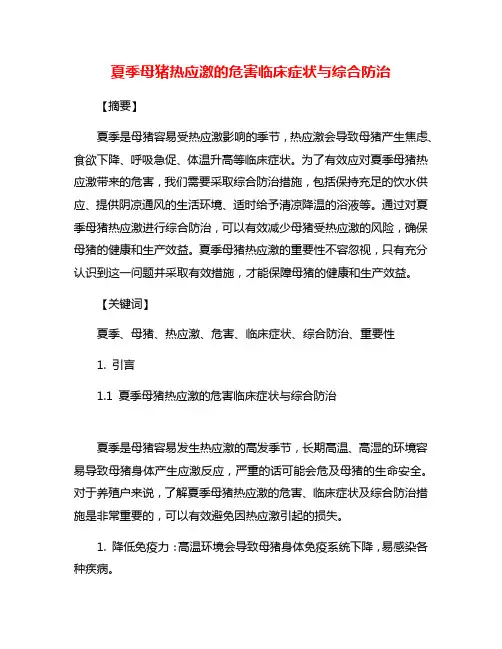 夏季母猪热应激的危害临床症状与综合防治

【摘要】

夏季是母猪容易受热应激影响的季节，热应激会导致母猪产生焦虑、食欲下降、呼吸急促、体温升高等临床症状。为了有效应对夏季母猪热应激带来的危害，我们需要采取综合防治措施，包括保持充足的饮水供应、提供阴凉通风的生活环境、适时给予清凉降温的浴液等。通过对夏季母猪热应激进行综合防治，可以有效减少母猪受热应激的风险，确保母猪的健康和生产效益。夏季母猪热应激的重要性不容忽视，只有充分认识到这一问题并采取有效措施，才能保障母猪的健康和生产效益。

【关键词】

夏季、母猪、热应激、危害、临床症状、综合防治、重要性

1. 引言

1.1 夏季母猪热应激的危害临床症状与综合防治

夏季是母猪容易发生热应激的高发季节，长期高温、高湿的环境容易导致母猪身体产生应激反应，严重的话可能会危及母猪的生命安全。对于养殖户来说，了解夏季母猪热应激的危害、临床症状及综合防治措施是非常重要的，可以有效避免因热应激引起的损失。

1. 降低免疫力：高温环境会导致母猪身体免疫系统下降，易感染各种疾病。